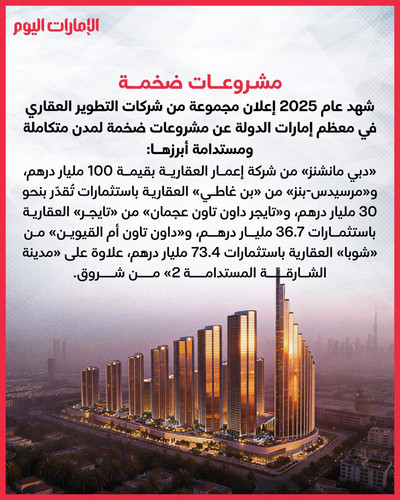 الإمارات اليوم

مشروعات ضخمة

شهد عام 2025 إعلان مجموعة من شركات التطوير العقاري في معظم إمارات الدولة عن مشروعات ضخمة لمدن متكاملة ومستدامة أبرزها:

«دبي مانشنز» من شركة إعمار العقارية بقيمة 100 مليار درهم، و«مرسيدس-بنز» من «بن غاطي» العقارية باستثمارات تُقدّر بنحو 30 مليار درهم، و«تايجر داون تاون عجمان» من «تايجر» العقارية باستثمارات 36.7 مليار درهم، و«داون تاون أم القيوين» من «شوبا» العقارية باستثمارات 73.4 مليار درهم، علاوة على «مدينة الشارقة المستدامة 2» من شروق.